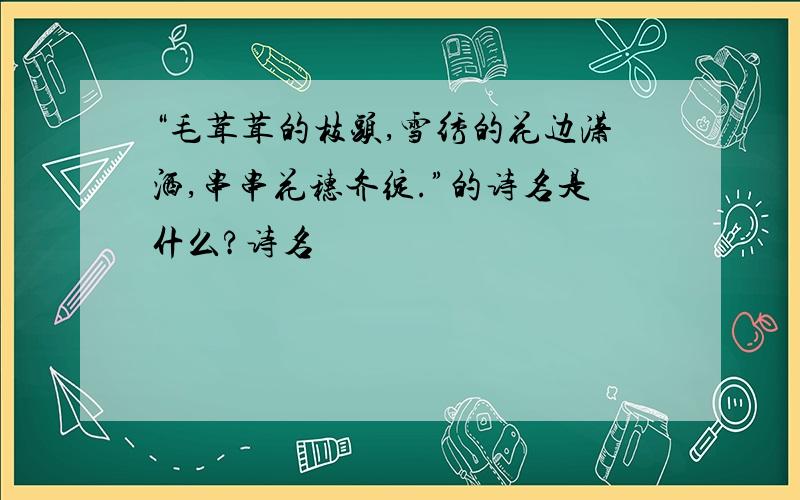 “毛茸茸的枝头,雪绣的花边潇洒,串串花穗齐绽.”的诗名是什么?诗名